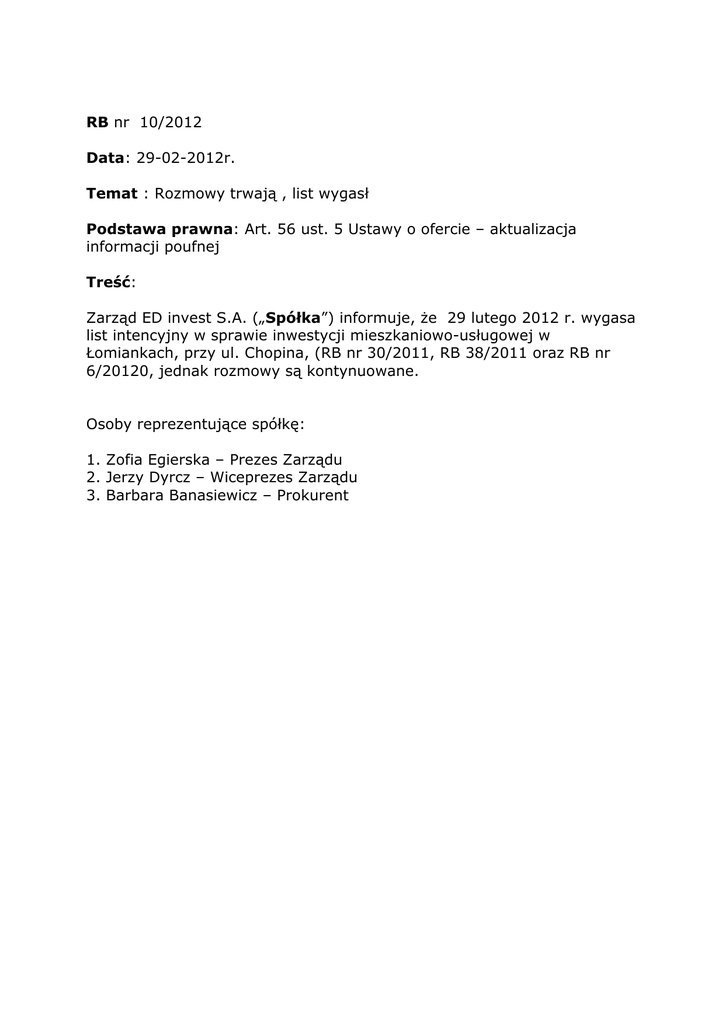 RB nr 10/2012

Data: 29-02-2012r.

Temat : Rozmowy trwają , list wygasł

Podstawa prawna: Art. 56 ust. 5 Ustawy o ofercie – aktualizacja informacji poufnej

Treść:

Zarząd ED invest S.A. („Spółka”) informuje, że 29 lutego 2012 r. wygasa list intencyjny w sprawie inwestycji mieszkaniowo-usługowej w Łomiankach, przy ul. Chopina, (RB nr 30/2011, RB 38/2011 oraz RB nr 6/20120, jednak rozmowy są kontynuowane.

Osoby reprezentujące spółkę:

1. Zofia Egierska – Prezes Zarządu
2. Jerzy Dyrcz – Wiceprezes Zarządu
3. Barbara Banasiewicz – Prokurent